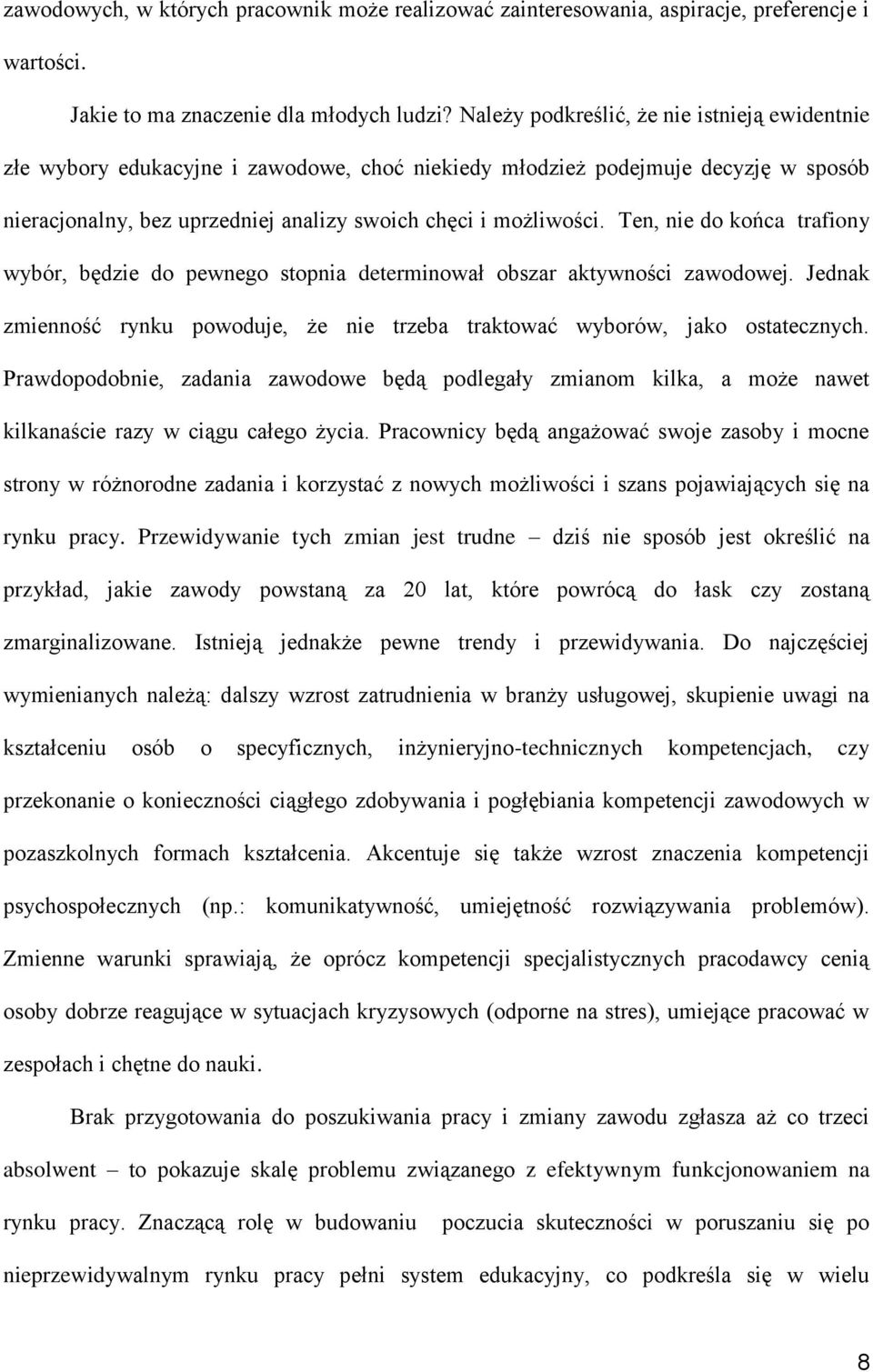 zawodowych, w których pracownik może realizować zainteresowania, aspiracje, preferencje i wartości.

Jakie to ma znaczenie dla młodych ludzi? Należy podkreślić, że nie istnieją ewidentnie złe wybory edukacyjne i zawodowe, choć niekiedy młodzież podejmuje decyzję w sposób nieracjonalny, bez uprzedniej analizy swoich chęci i możliwości. Ten, nie do końca trafiony wybór, będzie do pewnego stopnia determinował obszar aktywności zawodowej. Jednak zmienność rynku powoduje, że nie trzeba traktować wyborów, jako ostatecznych. Prawdopodobnie, zadania zawodowe będą podlegały zmianom kilka, a może nawet kilkanaście razy w ciągu całego życia. Pracownicy będą angażować swoje zasoby i mocne strony w różnorodne zadania i korzystać z nowych możliwości i szans pojawiających się na rynku pracy. Przewidywanie tych zmian jest trudne – dziś nie sposób jest określić na przykład, jakie zawody powstaną za 20 lat, które powrócą do łask czy zostaną zmarginalizowane. Istnieją jednakże pewne trendy i przewidywania. Do najczęściej wymienianych należą: dalszy wzrost zatrudnienia w branży usługowej, skupienie uwagi na kształceniu osób o specyficznych, inżynieryjno-technicznych kompetencjach, czy przekonanie o konieczności ciągłego zdobywania i pogłębiania kompetencji zawodowych w pozaszkolnych formach kształcenia. Akcentuje się także wzrost znaczenia kompetencji psychospołecznych (np.: komunikatywność, umiejętność rozwiązywania problemów). Zmienne warunki sprawiają, że oprócz kompetencji specjalistycznych pracodawcy cenią osoby dobrze reagujące w sytuacjach kryzysowych (odporne na stres), umiejące pracować w zespołach i chętne do nauki.

Brak przygotowania do poszukiwania pracy i zmiany zawodu zgłasza aż co trzeci absolwent – to pokazuje skalę problemu związanego z efektywnym funkcjonowaniem na rynku pracy. Znaczącą rolę w budowaniu poczucia skuteczności w poruszaniu się po nieprzewidywalnym rynku pracy pełni system edukacyjny, co podkreśla się w wielu

8